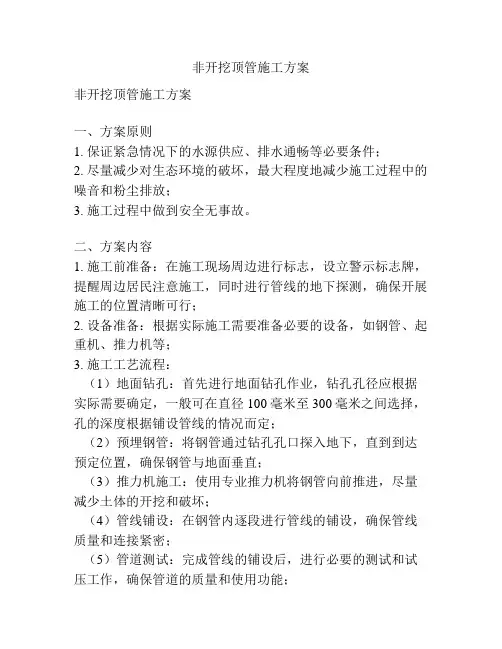 非开挖顶管施工方案

非开挖顶管施工方案

一、方案原则
1. 保证紧急情况下的水源供应、排水通畅等必要条件；
2. 尽量减少对生态环境的破坏，最大程度地减少施工过程中的噪音和粉尘排放；
3. 施工过程中做到安全无事故。

二、方案内容
1. 施工前准备：在施工现场周边进行标志，设立警示标志牌，提醒周边居民注意施工，同时进行管线的地下探测，确保开展施工的位置清晰可行；
2. 设备准备：根据实际施工需要准备必要的设备，如钢管、起重机、推力机等；
3. 施工工艺流程：
（1）地面钻孔：首先进行地面钻孔作业，钻孔孔径应根据实际需要确定，一般可在直径 100 毫米至 300 毫米之间选择，孔的深度根据铺设管线的情况而定；
（2）预埋钢管：将钢管通过钻孔孔口探入地下，直到到达预定位置，确保钢管与地面垂直；
（3）推力机施工：使用专业推力机将钢管向前推进，尽量减少土体的开挖和破坏；
（4）管线铺设：在钢管内逐段进行管线的铺设，确保管线质量和连接紧密；
（5）管道测试：完成管线的铺设后，进行必要的测试和试压工作，确保管道的质量和使用功能；